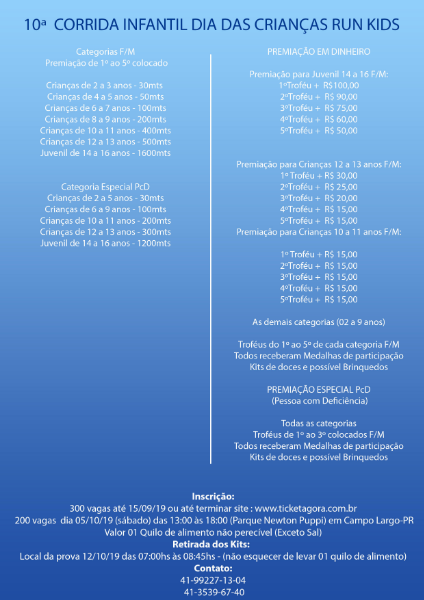 10ª CORRIDA INFANTIL DIA DAS CRIANÇAS RUN KIDS

Categorias F/M
Premiação de 1º ao 5º colocado

Crianças de 2 a 3 anos - 30mts
Crianças de 4 a 5 anos - 50mts
Crianças de 6 a 7 anos - 100mts
Crianças de 8 a 9 anos - 200mts
Crianças de 10 a 11 anos - 400mts
Crianças de 12 a 13 anos - 500mts
Juvenil de 14 a 16 anos - 1600mts

Categoria Especial PcD
Crianças de 2 a 5 anos - 30mts
Crianças de 6 a 9 anos - 100mts
Crianças de 10 a 11 anos - 200mts
Crianças de 12 a 13 anos - 300mts
Juvenil de 14 a 16 anos - 1200mts

PREMIAÇÃO EM DINHEIRO

Premiação para Juvenil 14 a 16 F/M:
1ºTroféu + R$100,00
2ºTroféu + R$ 90,00
3ºTroféu + R$ 75,00
4ºTroféu + R$ 60,00
5ºTroféu + R$ 50,00

Premiação para Crianças 12 a 13 anos F/M:
1º Troféu + R$ 30,00
2ºTroféu + R$ 25,00
3ºTroféu + R$ 20,00
4ºTroféu + R$ 15,00
5ºTroféu + R$ 15,00
Premiação para Crianças 10 a 11 anos F/M:

1º Troféu + R$ 15,00
2ºTroféu + R$ 15,00
3ºTroféu + R$ 15,00
4ºTroféu + R$ 15,00
5ºTroféu + R$ 15,00

As demais categorias (02 a 9 anos)

Troféus do 1º ao 5º de cada categoria F/M
Todos receberam Medalhas de participação
Kits de doces e possível Brinquedos

PREMIAÇÃO ESPECIAL PcD
(Pessoa com Deficiência)

Todas as categorias
Troféus de 1º ao 3º colocados F/M
Todos receberam Medalhas de participação
Kits de doces e possível Brinquedos

Inscrição:
300 vagas até 15/09/19 ou até terminar site : www.ticketagora.com.br
200 vagas dia 05/10/19 (sábado) das 13:00 às 18:00 (Parque Newton Puppi) em Campo Largo-PR
Valor 01 Quilo de alimento não perecível (Exceto Sal)
Retirada dos Kits:
Local da prova 12/10/19 das 07:00hs às 08:45hs - (não esquecer de levar 01 quilo de alimento)
Contato:
41-99227-13-04
41-3539-67-40